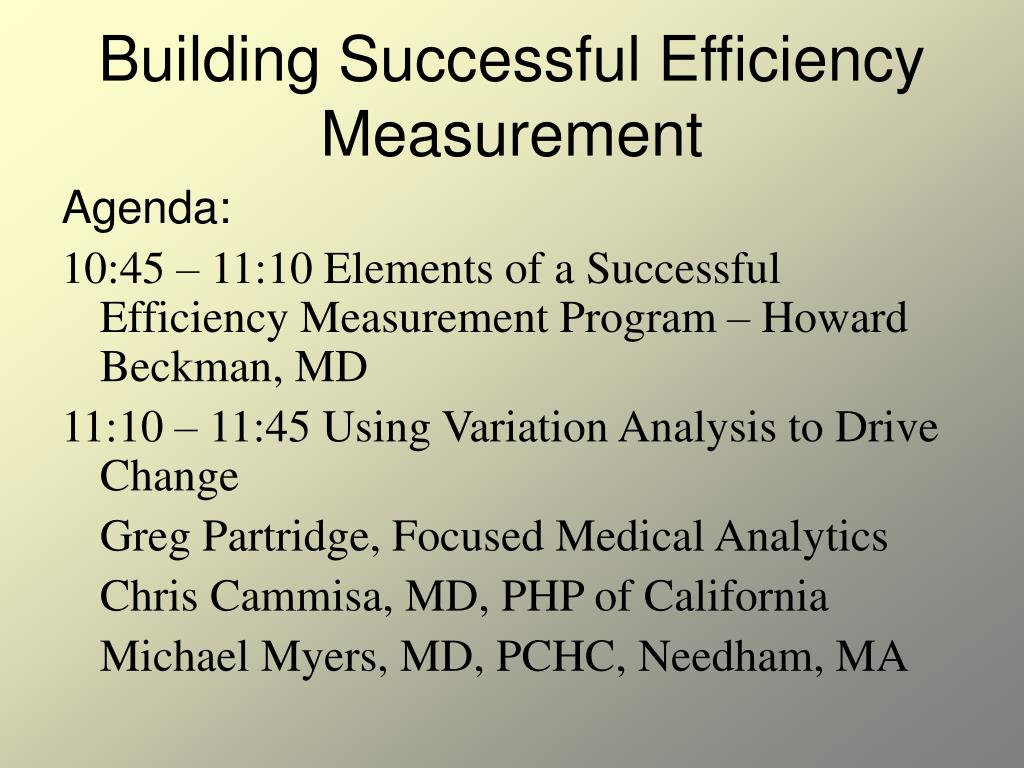 Building Successful Efficiency Measurement

Agenda:

10:45 – 11:10 Elements of a Successful Efficiency Measurement Program – Howard Beckman, MD

11:10 – 11:45 Using Variation Analysis to Drive Change

Greg Partridge, Focused Medical Analytics

Chris Cammisa, MD, PHP of California

Michael Myers, MD, PCHC, Needham, MA